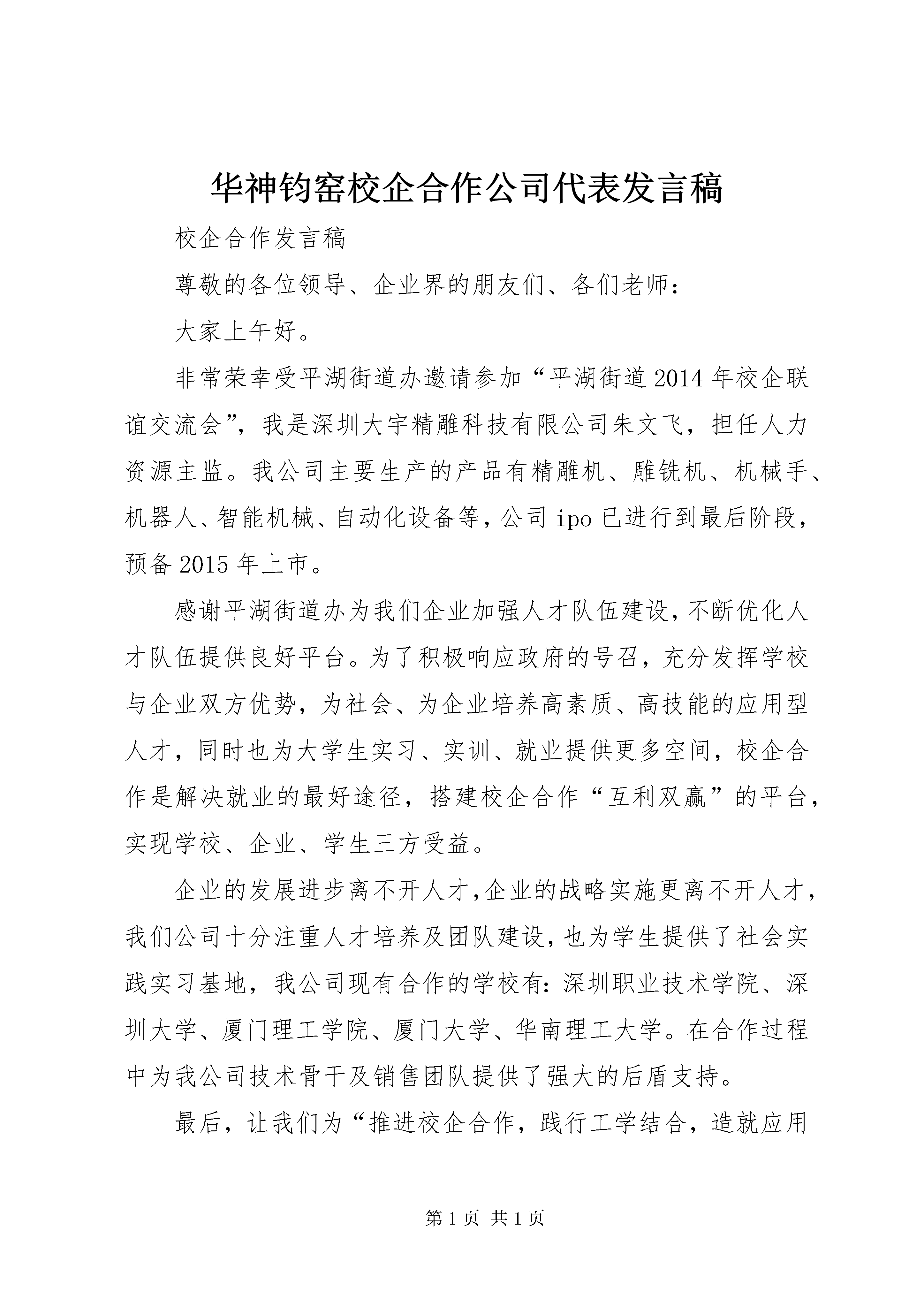 华神钧窑校企合作公司代表发言稿

校企合作发言稿

尊敬的各位领导、企业界的朋友们、各们老师：

大家上午好。

非常荣幸受平湖街道办邀请参加“平湖街道2014年校企联谊交流会”，我是深圳大宇精雕科技有限公司朱文飞，担任人力资源主监。我公司主要生产的产品有精雕机、雕铣机、机械手、机器人、智能机械、自动化设备等，公司ipo已进行到最后阶段，预备2015年上市。

感谢平湖街道办为我们企业加强人才队伍建设，不断优化人才队伍提供良好平台。为了积极响应政府的号召，充分发挥学校与企业双方优势，为社会、为企业培养高素质、高技能的应用型人才，同时也为大学生实习、实训、就业提供更多空间，校企合作是解决就业的最好途径，搭建校企合作“互利双赢”的平台，实现学校、企业、学生三方受益。

企业的发展进步离不开人才，企业的战略实施更离不开人才，我们公司十分注重人才培养及团队建设，也为学生提供了社会实践实习基地，我公司现有合作的学校有：深圳职业技术学院、深圳大学、厦门理工学院、厦门大学、华南理工大学。在合作过程中为我公司技术骨干及销售团队提供了强大的后盾支持。

最后，让我们为“推进校企合作，践行工学结合，造就应用

第1页 共1页